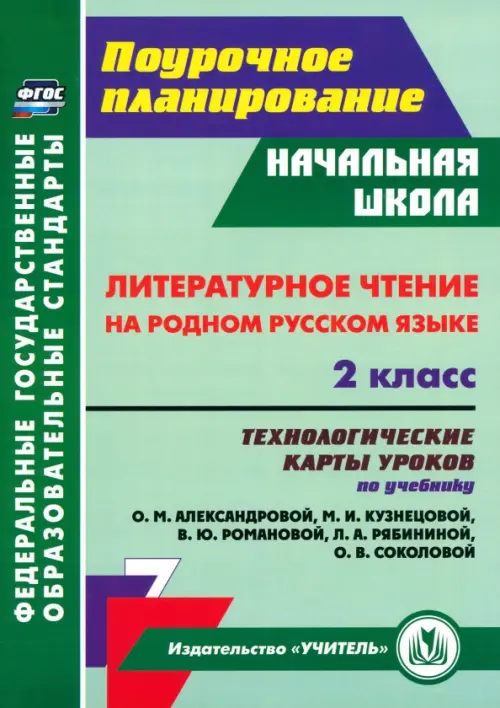 ФГОС

ФЕДЕРАЛЬНЫЕ ГОСУДАРСТВЕННЫЕ ОБРАЗОВАТЕЛЬНЫЕ СТАНДАРТЫ

Поурочное планирование

НАЧАЛЬНАЯ ШКОЛА

ЛИТЕРАТУРНОЕ ЧТЕНИЕ НА РОДНОМ РУССКОМ ЯЗЫКЕ

2 класс

ТЕХНОЛОГИЧЕСКИЕ КАРТЫ УРОКОВ

по учебнику

О. М. АЛЕКСАНДРОВОЙ, М. И. КУЗНЕЦОВОЙ, В. Ю. РОМАНОВОЙ, Л. А. РЯБИНИНОЙ, О. В. СОКОЛОВОЙ

Издательство «УЧИТЕЛЬ»